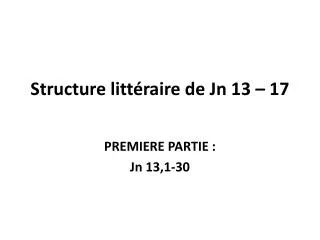 Structure littéraire de Jn 13 – 17

PREMIERE PARTIE :
Jn 13,1-30